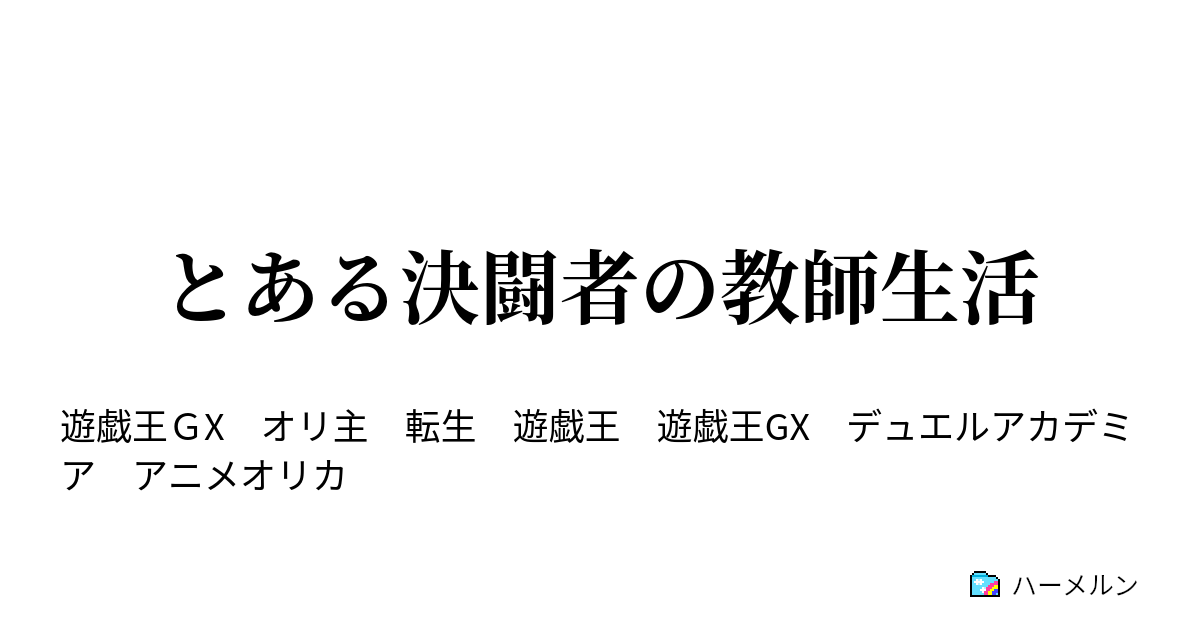 とある決闘者の教師生活

遊戯王ＧＸ　オリ主　転生　遊戯王　遊戯王GX　デュエルアカデミア　アニメオリカ

ハーメルン